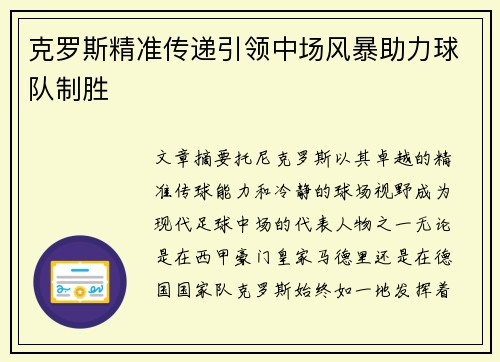 克罗斯精准传递引领中场风暴助力球队制胜

文章摘要托尼克罗斯以其卓越的精准传球能力和冷静的球场视野成为现代足球中场的代表人物之一无论是在西甲豪门皇家马德里还是在德国国家队克罗斯始终如一地发挥着